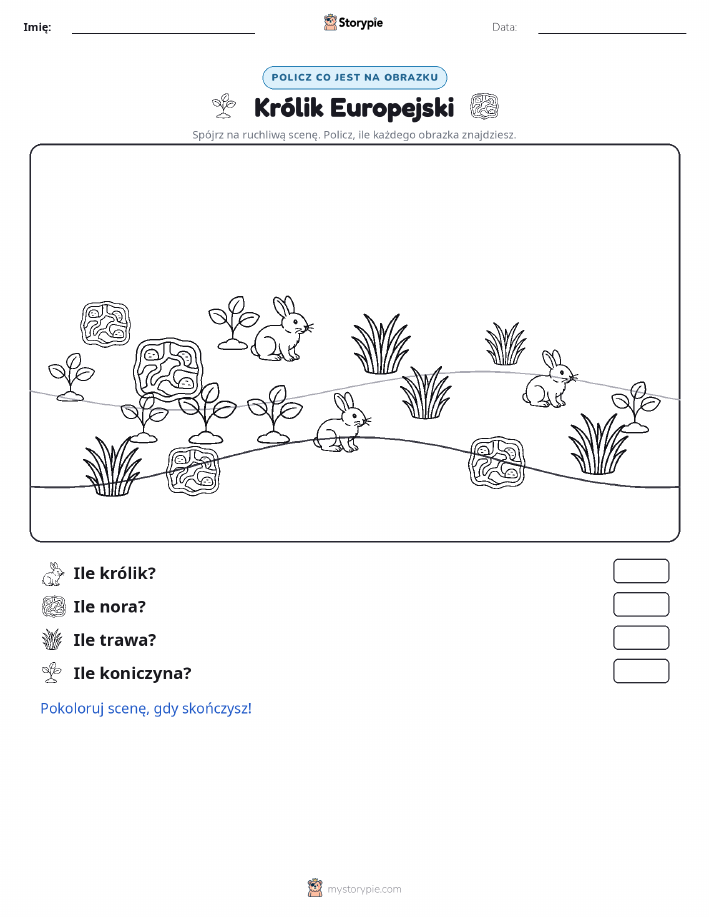 Imię: Storypie Data:

POLICZ CO JEST NA OBRAZKU

Królik Europejski

Spójrz na ruchliwą scenę. Policz, ile każdego obrazka znajdziesz.

Ile królik?

Ile nora?

Ile trawa?

Ile koniczyna?

Pokoloruj scenę, gdy skończysz!

mystorypie.com